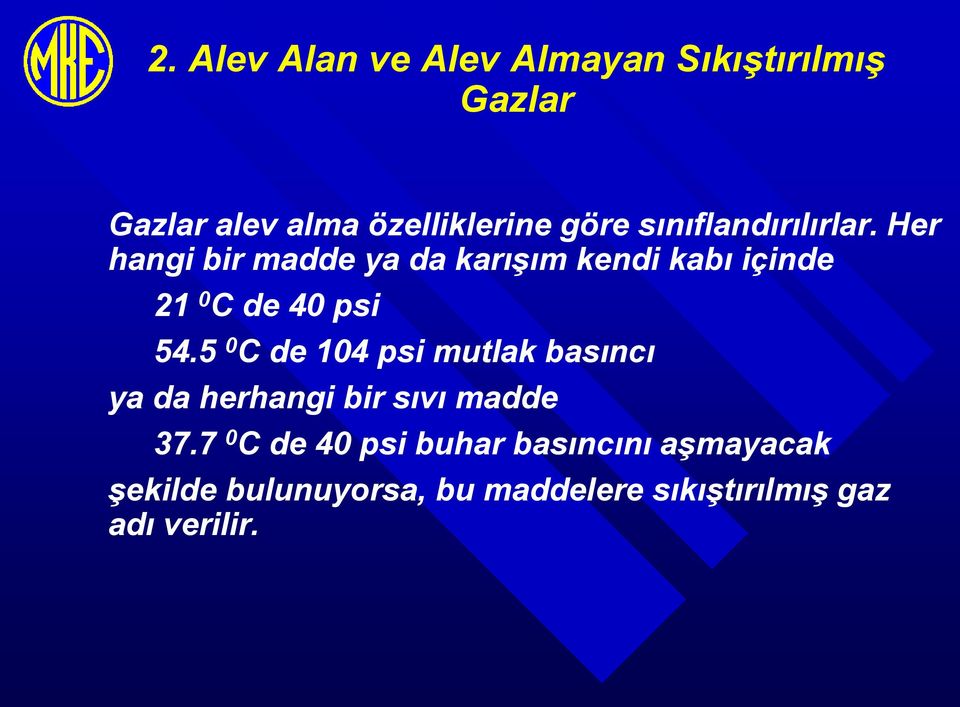 MKE

2. Alev Alan ve Alev Almayan Sıkıştırılmış Gazlar

Gazlar alev alma özelliklerine göre sınıflandırılırlar. Her hangi bir madde ya da karışım kendi kabı içinde

21 $^0$C de 40 psi

54.5 $^0$C de 104 psi mutlak basıncı

ya da herhangi bir sıvı madde

37.7 $^0$C de 40 psi buhar basıncını aşmayacak

şekilde bulunuyorsa, bu maddelere sıkıştırılmış gaz adı verilir.